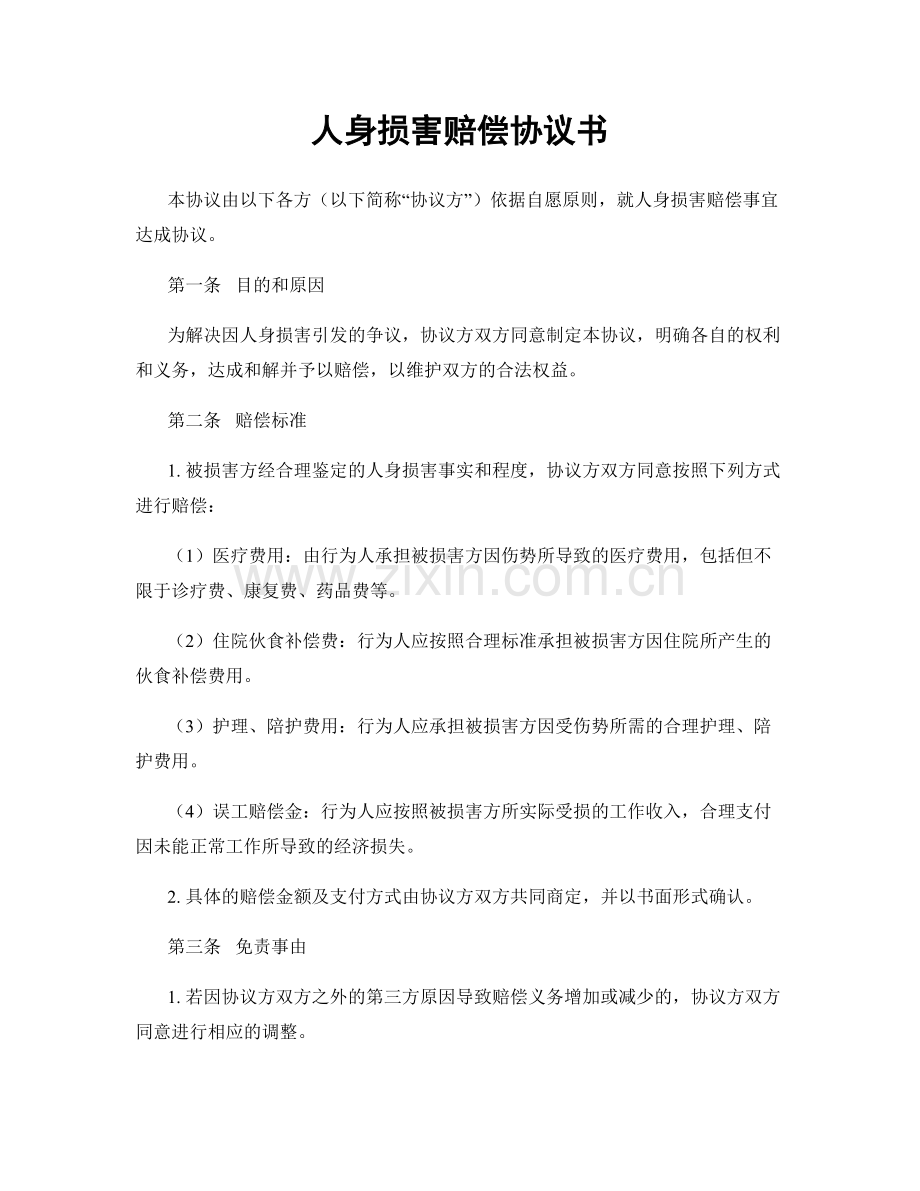 人身损害赔偿协议书

本协议由以下各方（以下简称“协议方”）依据自愿原则，就人身损害赔偿事宜达成协议。

第一条 目的和原因

为解决因人身损害引发的争议，协议方双方同意制定本协议，明确各自的权利和义务，达成和解并予以赔偿，以维护双方的合法权益。

第二条 赔偿标准

1.被损害方经合理鉴定的人身损害事实和程度，协议方双方同意按照下列方式进行赔偿：

（1）医疗费用：由行为人承担被损害方因伤势所导致的医疗费用，包括但不限于诊疗费、康复费、药品费等。

（2）住院伙食补偿费：行为人应按照合理标准承担被损害方因住院所产生的伙食补偿费用。

（3）护理、陪护费用：行为人应承担被损害方因受伤势所需的合理护理、陪护费用。

（4）误工赔偿金：行为人应按照被损害方所实际受损的工作收入，合理支付因未能正常工作所导致的经济损失。

2.具体的赔偿金额及支付方式由协议方双方共同商定，并以书面形式确认。

第三条 免责事由

1.若因协议方双方之外的第三方原因导致赔偿义务增加或减少的，协议方双方同意进行相应的调整。

www.zixin.com.cn